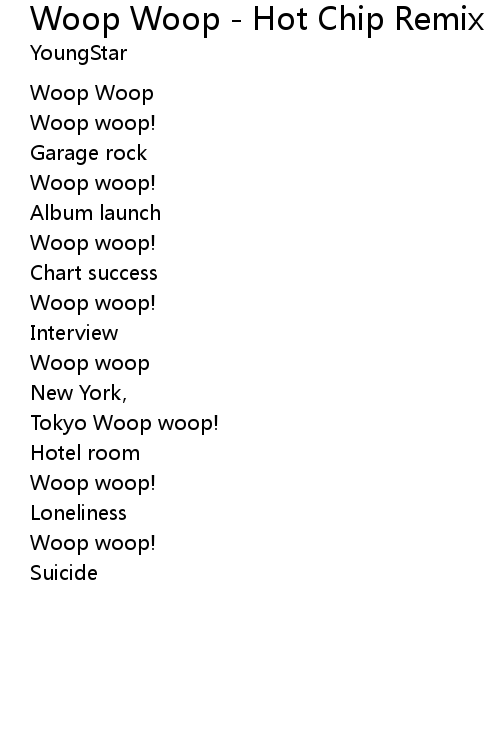 Woop Woop - Hot Chip Remix
YoungStar

Woop Woop
Woop woop!
Garage rock
Woop woop!
Album launch
Woop woop!
Chart success
Woop woop!
Interview
Woop woop
New York,
Tokyo Woop woop!
Hotel room
Woop woop!
Loneliness
Woop woop!
Suicide